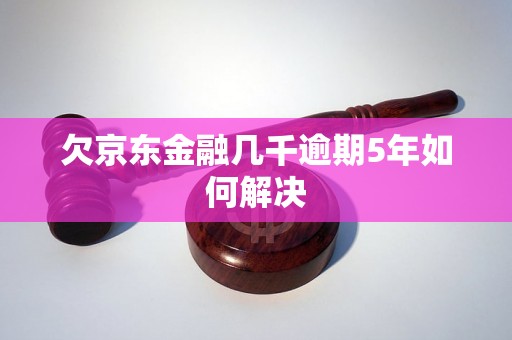 欠京东金融几千逾期5年如何解决